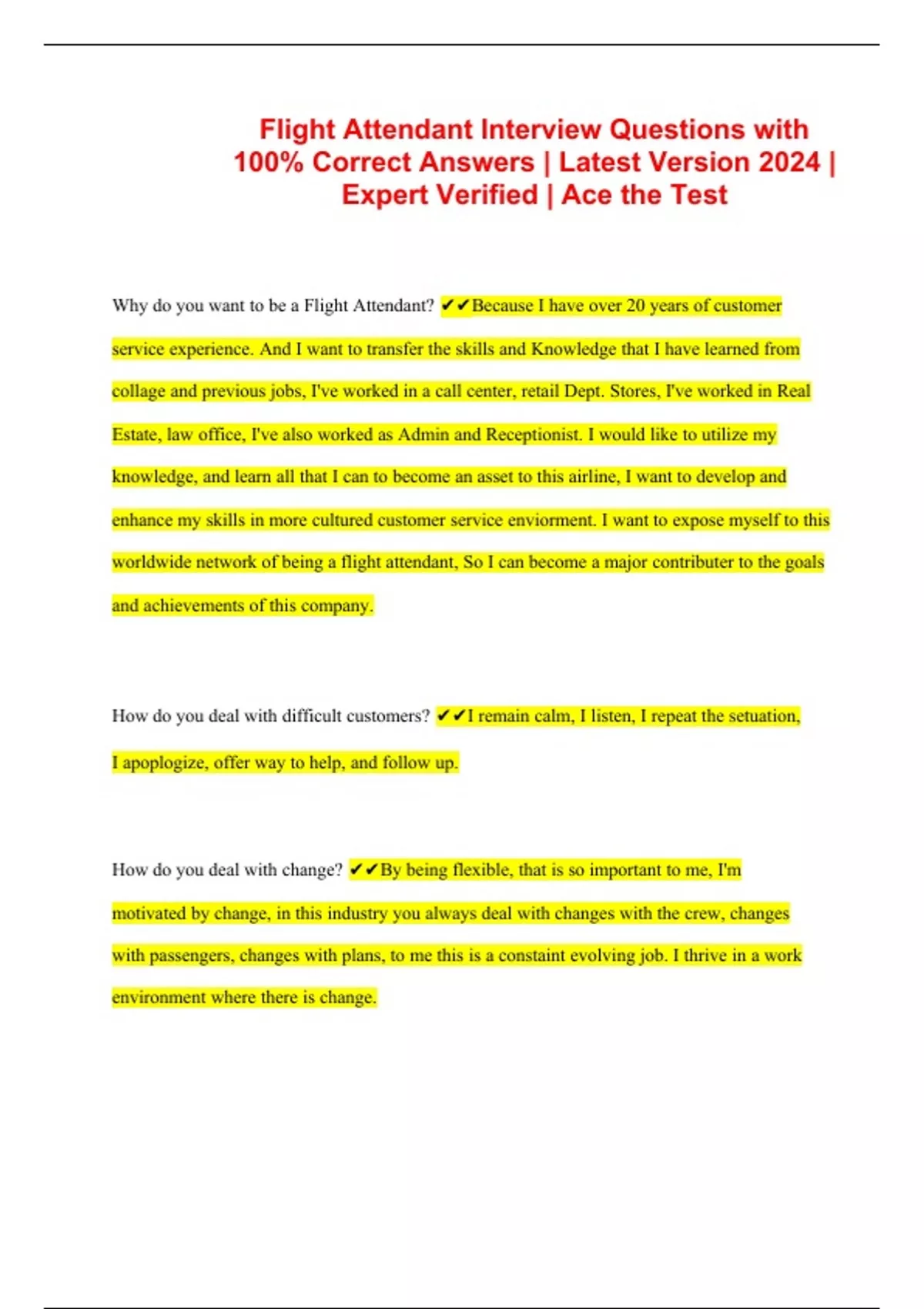 Flight Attendant Interview Questions with 100% Correct Answers | Latest Version 2024 | Expert Verified | Ace the Test

Why do you want to be a Flight Attendant? ✔✔Because I have over 20 years of customer service experience. And I want to transfer the skills and Knowledge that I have learned from collage and previous jobs, I've worked in a call center, retail Dept. Stores, I've worked in Real Estate, law office, I've also worked as Admin and Receptionist. I would like to utilize my knowledge, and learn all that I can to become an asset to this airline, I want to develop and enhance my skills in more cultured customer service enviorment. I want to expose myself to this worldwide network of being a flight attendant, So I can become a major contributer to the goals and achievements of this company.

How do you deal with difficult customers? ✔✔I remain calm, I listen, I repeat the setuation, I apoplogize, offer way to help, and follow up.

How do you deal with change? ✔✔By being flexible, that is so important to me, I'm motivated by change, in this industry you always deal with changes with the crew, changes with passengers, changes with plans, to me this is a constaint evolving job. I thrive in a work environment where there is change.